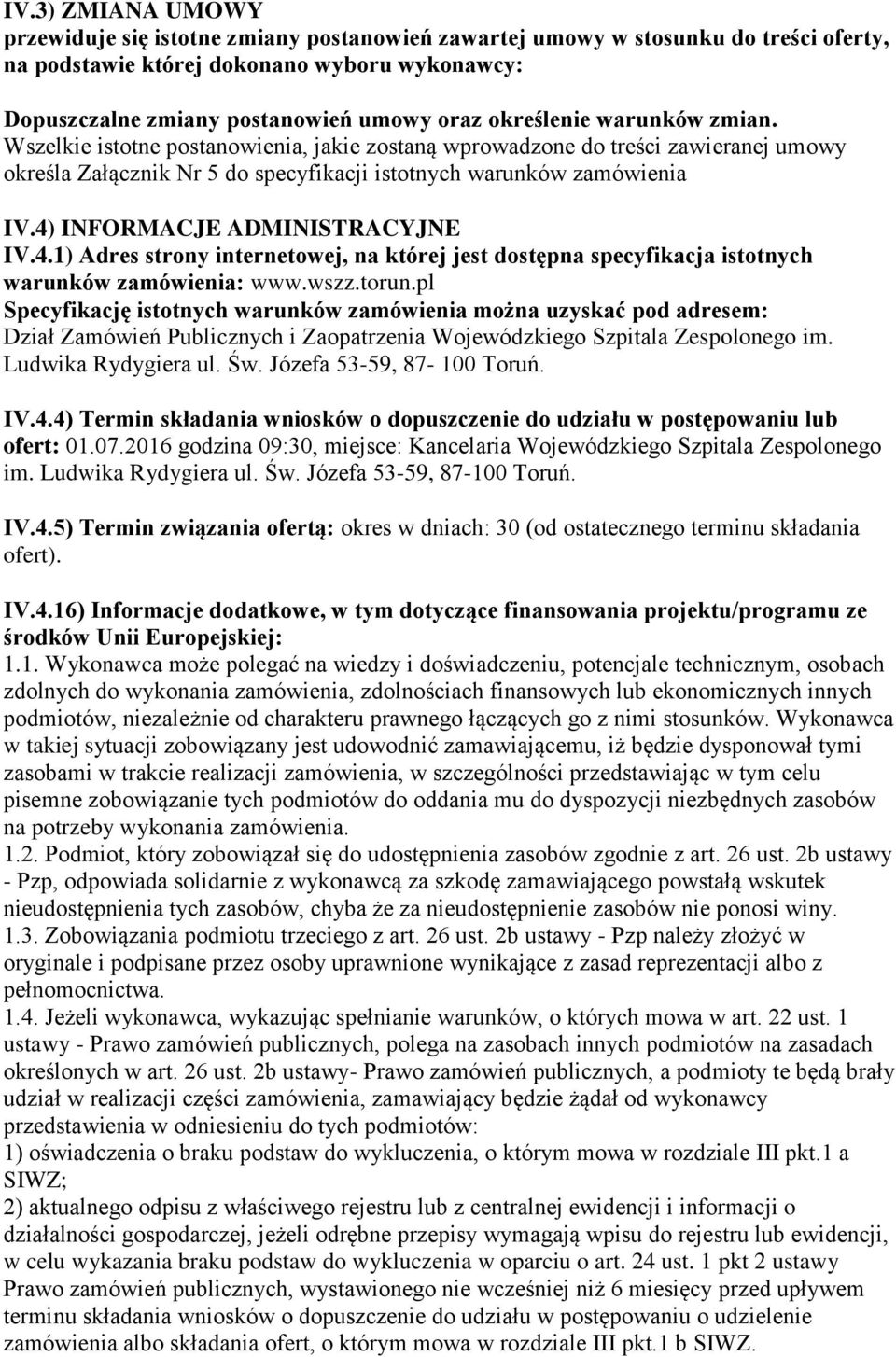 IV.3) ZMIANA UMOWY
przewiduje się istotne zmiany postanowień zawartej umowy w stosunku do treści oferty, na podstawie której dokonano wyboru wykonawcy:

Dopuszczalne zmiany postanowień umowy oraz określenie warunków zmian. Wszelkie istotne postanowienia, jakie zostaną wprowadzone do treści zawieranej umowy określa Załącznik Nr 5 do specyfikacji istotnych warunków zamówienia

IV.4) INFORMACJE ADMINISTRACYJNE
IV.4.1) Adres strony internetowej, na której jest dostępna specyfikacja istotnych warunków zamówienia: www.wszz.torun.pl
Specyfikację istotnych warunków zamówienia można uzyskać pod adresem: Dział Zamówień Publicznych i Zaopatrzenia Wojewódzkiego Szpitala Zespolonego im. Ludwika Rydygiera ul. Św. Józefa 53-59, 87- 100 Toruń.

IV.4.4) Termin składania wniosków o dopuszczenie do udziału w postępowaniu lub ofert: 01.07.2016 godzina 09:30, miejsce: Kancelaria Wojewódzkiego Szpitala Zespolonego im. Ludwika Rydygiera ul. Św. Józefa 53-59, 87-100 Toruń.

IV.4.5) Termin związania ofertą: okres w dniach: 30 (od ostatecznego terminu składania ofert).

IV.4.16) Informacje dodatkowe, w tym dotyczące finansowania projektu/programu ze środków Unii Europejskiej:
1.1. Wykonawca może polegać na wiedzy i doświadczeniu, potencjale technicznym, osobach zdolnych do wykonania zamówienia, zdolnościach finansowych lub ekonomicznych innych podmiotów, niezależnie od charakteru prawnego łączących go z nimi stosunków. Wykonawca w takiej sytuacji zobowiązany jest udowodnić zamawiającemu, iż będzie dysponował tymi zasobami w trakcie realizacji zamówienia, w szczególności przedstawiając w tym celu pisemne zobowiązanie tych podmiotów do oddania mu do dyspozycji niezbędnych zasobów na potrzeby wykonania zamówienia.
1.2. Podmiot, który zobowiązał się do udostępnienia zasobów zgodnie z art. 26 ust. 2b ustawy - Pzp, odpowiada solidarnie z wykonawcą za szkodę zamawiającego powstałą wskutek nieudostępnienia tych zasobów, chyba że za nieudostępnienie zasobów nie ponosi winy.
1.3. Zobowiązania podmiotu trzeciego z art. 26 ust. 2b ustawy - Pzp należy złożyć w oryginale i podpisane przez osoby uprawnione wynikające z zasad reprezentacji albo z pełnomocnictwa.
1.4. Jeżeli wykonawca, wykazując spełnianie warunków, o których mowa w art. 22 ust. 1 ustawy - Prawo zamówień publicznych, polega na zasobach innych podmiotów na zasadach określonych w art. 26 ust. 2b ustawy- Prawo zamówień publicznych, a podmioty te będą brały udział w realizacji części zamówienia, zamawiający będzie żądał od wykonawcy przedstawienia w odniesieniu do tych podmiotów:
1) oświadczenia o braku podstaw do wykluczenia, o którym mowa w rozdziale III pkt.1 a SIWZ;
2) aktualnego odpisu z właściwego rejestru lub z centralnej ewidencji i informacji o działalności gospodarczej, jeżeli odrębne przepisy wymagają wpisu do rejestru lub ewidencji, w celu wykazania braku podstaw do wykluczenia w oparciu o art. 24 ust. 1 pkt 2 ustawy Prawo zamówień publicznych, wystawionego nie wcześniej niż 6 miesięcy przed upływem terminu składania wniosków o dopuszczenie do udziału w postępowaniu o udzielenie zamówienia albo składania ofert, o którym mowa w rozdziale III pkt.1 b SIWZ.